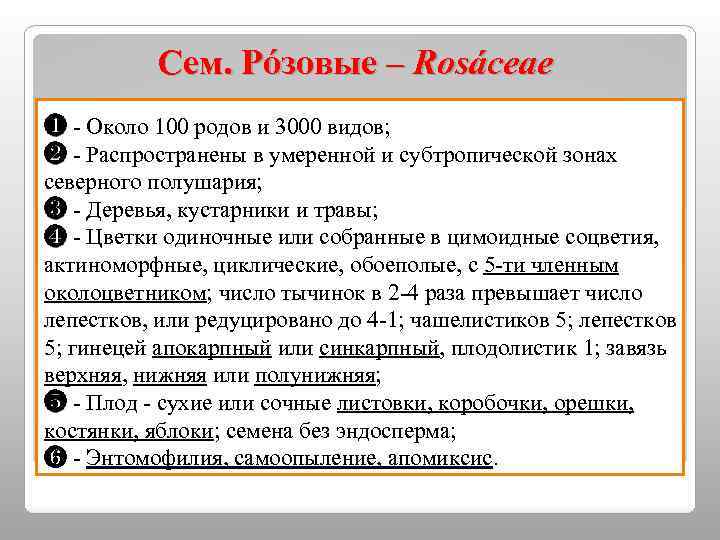 Сем. Рóзовые – Rosáceae

❶ - Около 100 родов и 3000 видов;
❷ - Распространены в умеренной и субтропической зонах северного полушария;
❸ - Деревья, кустарники и травы;
❹ - Цветки одиночные или собранные в цимоидные соцветия, актиноморфные, циклические, обоеполые, с 5-ти членным околоцветником; число тычинок в 2-4 раза превышает число лепестков, или редуцировано до 4-1; чашелистиков 5; лепестков 5; гинецей апокарпный или синкарпный, плодолистик 1; завязь верхняя, нижняя или полунижняя;
❺ - Плод - сухие или сочные листовки, коробочки, орешки, костянки, яблоки; семена без эндосперма;
❻ - Энтомофилия, самоопыление, апомиксис.